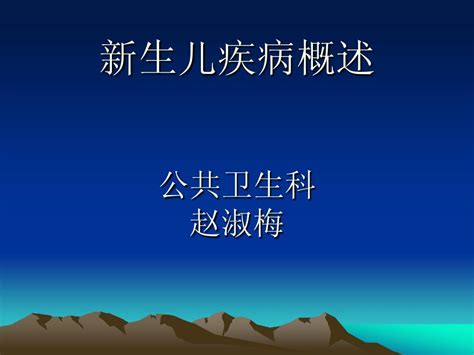 新生儿疾病概述

公共卫生科
赵淑梅